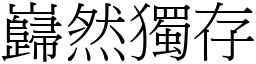 巋然獨存